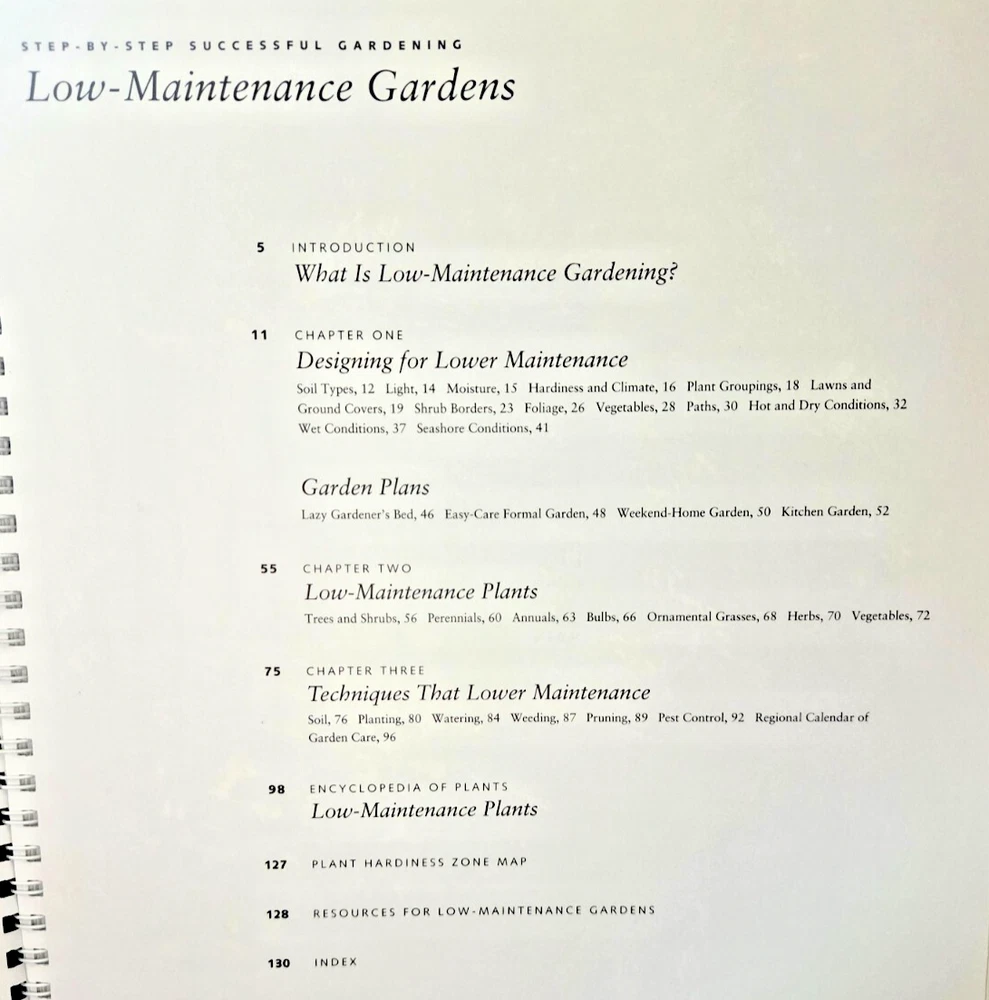 STEP-BY-STEP SUCCESSFUL GARDENING

Low-Maintenance Gardens

5 INTRODUCTION
What Is Low-Maintenance Gardening?

11 CHAPTER ONE
Designing for Lower Maintenance
Soil Types, 12 Light, 14 Moisture, 15 Hardiness and Climate, 16 Plant Groupings, 18 Lawns and Ground Covers, 19 Shrub Borders, 23 Foliage, 26 Vegetables, 28 Paths, 30 Hot and Dry Conditions, 32 Wet Conditions, 37 Seashore Conditions, 41

Garden Plans
Lazy Gardener's Bed, 46 Easy-Care Formal Garden, 48 Weekend-Home Garden, 50 Kitchen Garden, 52

55 CHAPTER TWO
Low-Maintenance Plants
Trees and Shrubs, 56 Perennials, 60 Annuals, 63 Bulbs, 66 Ornamental Grasses, 68 Herbs, 70 Vegetables, 72

75 CHAPTER THREE
Techniques That Lower Maintenance
Soil, 76 Planting, 80 Watering, 84 Weeding, 87 Pruning, 89 Pest Control, 92 Regional Calendar of Garden Care, 96

98 ENCYCLOPEDIA OF PLANTS
Low-Maintenance Plants

127 PLANT HARDINESS ZONE MAP

128 RESOURCES FOR LOW-MAINTENANCE GARDENS

130 INDEX